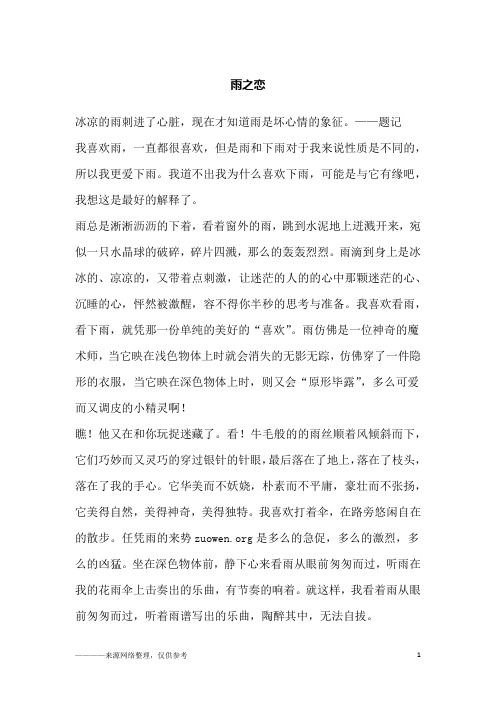 雨之恋

冰凉的雨刺进了心脏，现在才知道雨是坏心情的象征。——题记

我喜欢雨，一直都很喜欢，但是雨和下雨对于我来说性质是不同的，所以我更爱下雨。我道不出我为什么喜欢下雨，可能是与它有缘吧，我想这是最好的解释了。

雨总是淅淅沥沥的下着，看着窗外的雨，跳到水泥地上迸溅开来，宛似一只水晶球的破碎，碎片四溅，那么的轰轰烈烈。雨滴到身上是冰冰的、凉凉的，又带着点刺激，让迷茫的人的的心中那颗迷茫的心、沉睡的心，怦然被激醒，容不得你半秒的思考与准备。我喜欢看雨，看下雨，就凭那一份单纯的美好的“喜欢”。雨仿佛是一位神奇的魔术师，当它映在浅色物体上时就会消失的无影无踪，仿佛穿了一件隐形的衣服，当它映在深色物体上时，则又会“原形毕露”，多么可爱而又调皮的小精灵啊！

瞧！他又在和你玩捉迷藏了。看！牛毛般的的雨丝顺着风倾斜而下，它们巧妙而又灵巧的穿过银针的针眼，最后落在了地上，落在了枝头，落在了我的手心。它华美而不妖娆，朴素而不平庸，豪壮而不张扬，它美得自然，美得神奇，美得独特。我喜欢打着伞，在路旁悠闲自在的散步。任凭雨的来势 zuowen.org 是多么的急促，多么的激烈，多么的凶猛。坐在深色物体前，静下心来看雨从眼前匆匆而过，听雨在我的花雨伞上击奏出的乐曲，有节奏的响着。就这样，我看着雨从眼前匆匆而过，听着雨谱写出的乐曲，陶醉其中，无法自拔。

————来源网络整理，仅供参考

1